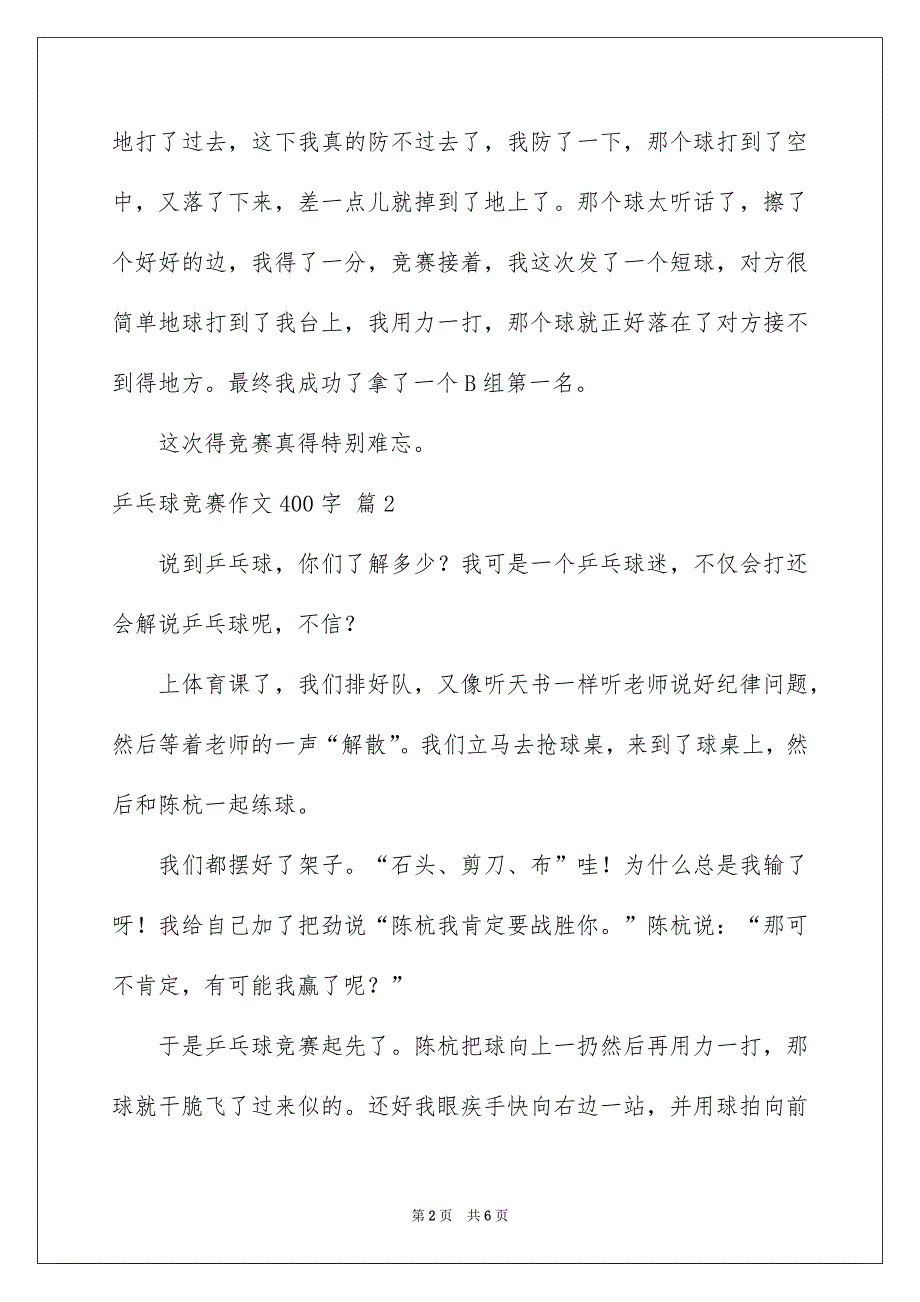 地打了过去，这下我真的防不过去了，我防了一下，那个球打到了空中，又落了下来，差一点儿就掉到了地上了。那个球太听话了，擦了个好好的边，我得了一分，竞赛接着，我这次发了一个短球，对方很简单地球打到了我台上，我用力一打，那个球就正好落在了对方接不到得地方。最终我成功了拿了一个B组第一名。

这次得竞赛真得特别难忘。

乒乓球竞赛作文400字 篇2

说到乒乓球，你们了解多少？我可是一个乒乓球迷，不仅会打还会解说乒乓球呢，不信？

上体育课了，我们排好队，又像听天书一样听老师说好纪律问题，然后等着老师的一声“解散”。我们立马去抢球桌，来到了球桌上，然后和陈杭一起练球。

我们都摆好了架子。“石头、剪刀、布”哇！为什么总是我输了呀！我给自己加了把劲说“陈杭我肯定要战胜你。”陈杭说：“那可不肯定，有可能我赢了呢？”

于是乒乓球竞赛起先了。陈杭把球向上一扔然后再用力一打，那球就干脆飞了过来似的。还好我眼疾手快向右边一站，并用球拍向前

第2页 共6页